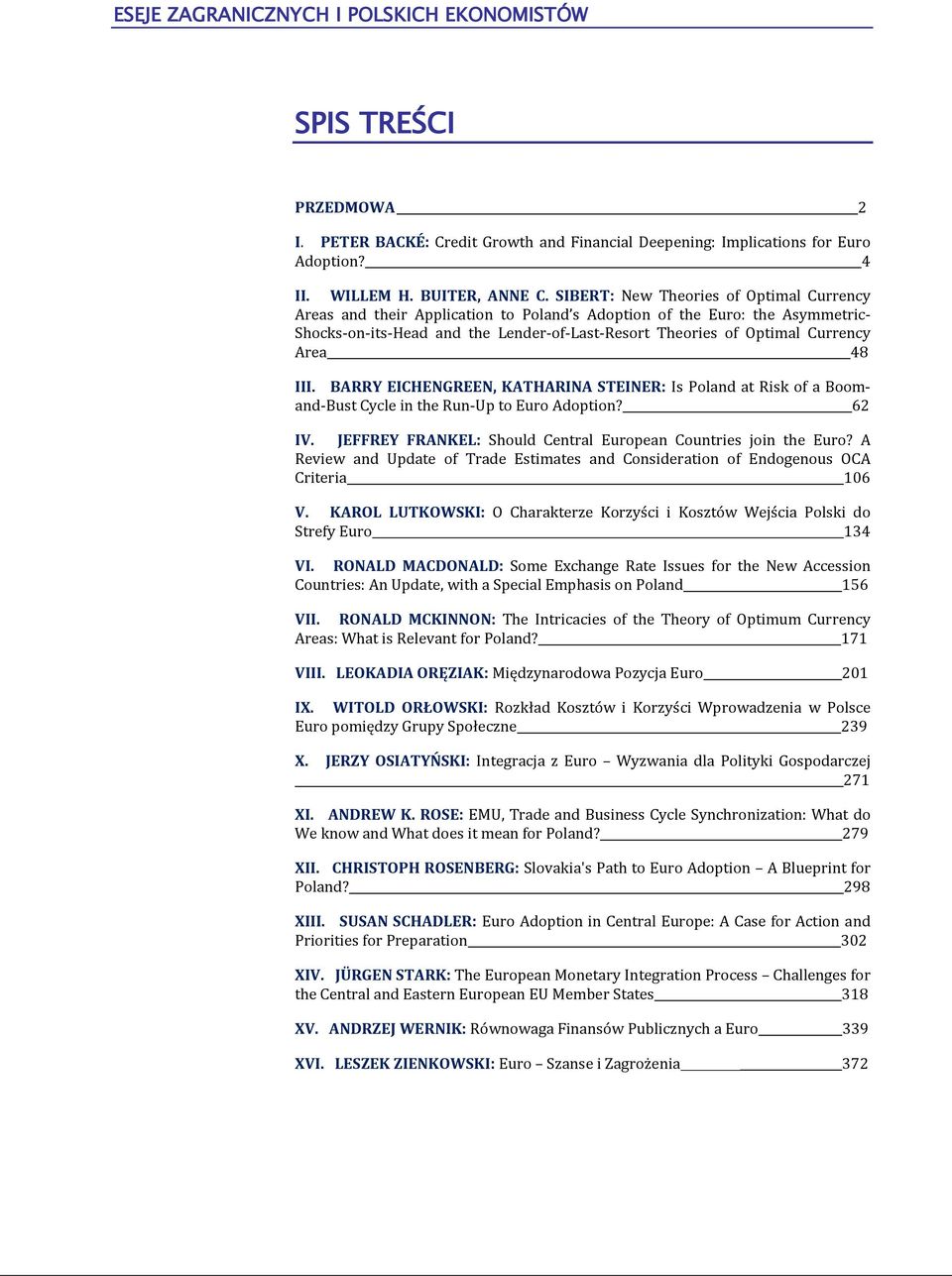 ESEJE ZAGRANICZNYCH I POLSKICH EKONOMISTÓW

SPIS TREŚCI

PRZEDMOWA 2

I. PETER BACKÉ: Credit Growth and Financial Deepening: Implications for Euro Adoption? 4

II. WILLEM H. BUITER, ANNE C. SIBERT: New Theories of Optimal Currency Areas and their Application to Poland's Adoption of the Euro: the Asymmetric-Shocks-on-its-Head and the Lender-of-Last-Resort Theories of Optimal Currency Area 48

III. BARRY EICHENGREEN, KATHARINA STEINER: Is Poland at Risk of a Boom-and-Bust Cycle in the Run-Up to Euro Adoption? 62

IV. JEFFREY FRANKEL: Should Central European Countries join the Euro? A Review and Update of Trade Estimates and Consideration of Endogenous OCA Criteria 106

V. KAROL LUTKOWSKI: O Charakterze Korzyści i Kosztów Wejścia Polski do Strefy Euro 134

VI. RONALD MACDONALD: Some Exchange Rate Issues for the New Accession Countries: An Update, with a Special Emphasis on Poland 156

VII. RONALD MCKINNON: The Intricacies of the Theory of Optimum Currency Areas: What is Relevant for Poland? 171

VIII. LEOKADIA ORĘZIAK: Międzynarodowa Pozycja Euro 201

IX. WITOLD ORŁOWSKI: Rozkład Kosztów i Korzyści Wprowadzenia w Polsce Euro pomiędzy Grupy Społeczne 239

X. JERZY OSIATYŃSKI: Integracja z Euro – Wyzwania dla Polityki Gospodarczej 271

XI. ANDREW K. ROSE: EMU, Trade and Business Cycle Synchronization: What do We know and What does it mean for Poland? 279

XII. CHRISTOPH ROSENBERG: Slovakia's Path to Euro Adoption – A Blueprint for Poland? 298

XIII. SUSAN SCHADLER: Euro Adoption in Central Europe: A Case for Action and Priorities for Preparation 302

XIV. JÜRGEN STARK: The European Monetary Integration Process – Challenges for the Central and Eastern European EU Member States 318

XV. ANDRZEJ WERNIK: Równowaga Finansów Publicznych a Euro 339

XVI. LESZEK ZIENKOWSKI: Euro – Szanse i Zagrożenia 372